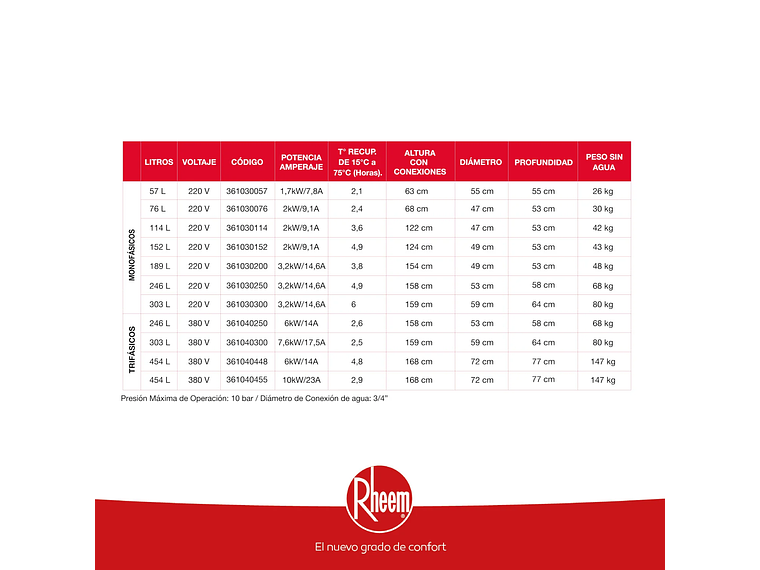 |  | LITROS | VOLTAJE | CÓDIGO | POTENCIA AMPERAJE | T° RECUP. DE 15°C a 75°C (Horas). | ALTURA CON CONEXIONES | DIÁMETRO | PROFUNDIDAD | PESO SIN AGUA |
|---|---|---|---|---|---|---|---|---|---|
| MONOFÁSICOS | 57 L | 220 V | 361030057 | 1,7kW/7,8A | 2,1 | 63 cm | 55 cm | 55 cm | 26 kg |
|  | 76 L | 220 V | 361030076 | 2kW/9,1A | 2,4 | 68 cm | 47 cm | 53 cm | 30 kg |
|  | 114 L | 220 V | 361030114 | 2kW/9,1A | 3,6 | 122 cm | 47 cm | 53 cm | 42 kg |
|  | 152 L | 220 V | 361030152 | 2kW/9,1A | 4,9 | 124 cm | 49 cm | 53 cm | 43 kg |
|  | 189 L | 220 V | 361030200 | 3,2kW/14,6A | 3,8 | 154 cm | 49 cm | 53 cm | 48 kg |
|  | 246 L | 220 V | 361030250 | 3,2kW/14,6A | 4,9 | 158 cm | 53 cm | 58 cm | 68 kg |
|  | 303 L | 220 V | 361030300 | 3,2kW/14,6A | 6 | 159 cm | 59 cm | 64 cm | 80 kg |
| TRIFÁSICOS | 246 L | 380 V | 361040250 | 6kW/14A | 2,6 | 158 cm | 53 cm | 58 cm | 68 kg |
|  | 303 L | 380 V | 361040300 | 7,6kW/17,5A | 2,5 | 159 cm | 59 cm | 64 cm | 80 kg |
|  | 454 L | 380 V | 361040448 | 6kW/14A | 4,8 | 168 cm | 72 cm | 77 cm | 147 kg |
|  | 454 L | 380 V | 361040455 | 10kW/23A | 2,9 | 168 cm | 72 cm | 77 cm | 147 kg |

Presión Máxima de Operación: 10 bar / Diámetro de Conexión de agua: 3/4"

Rheem

El nuevo grado de confort